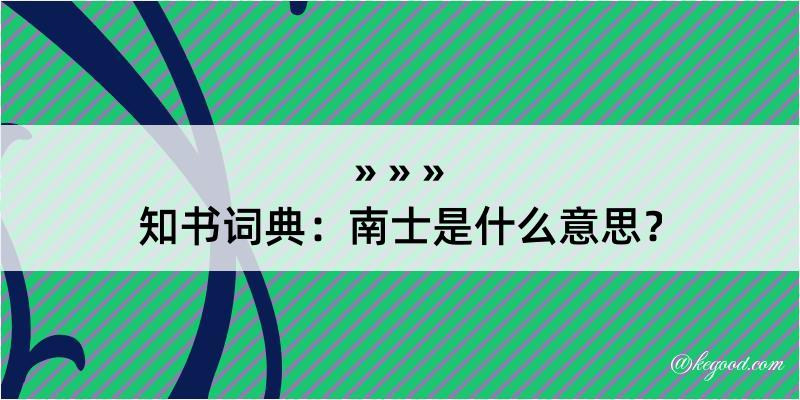 » » »
知书词典：南士是什么意思？

@kegood.com